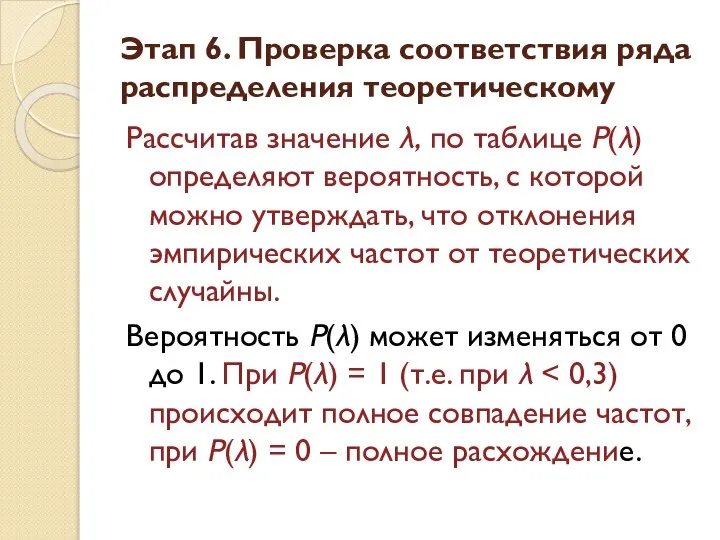 Этап 6. Проверка соответствия ряда распределения теоретическому

Рассчитав значение $\lambda$, по таблице $P(\lambda)$ определяют вероятность, с которой можно утверждать, что отклонения эмпирических частот от теоретических случайны.

Вероятность $P(\lambda)$ может изменяться от 0 до 1. При $P(\lambda) = 1$ (т.е. при $\lambda < 0,3$) происходит полное совпадение частот, при $P(\lambda) = 0$ – полное расхождение.